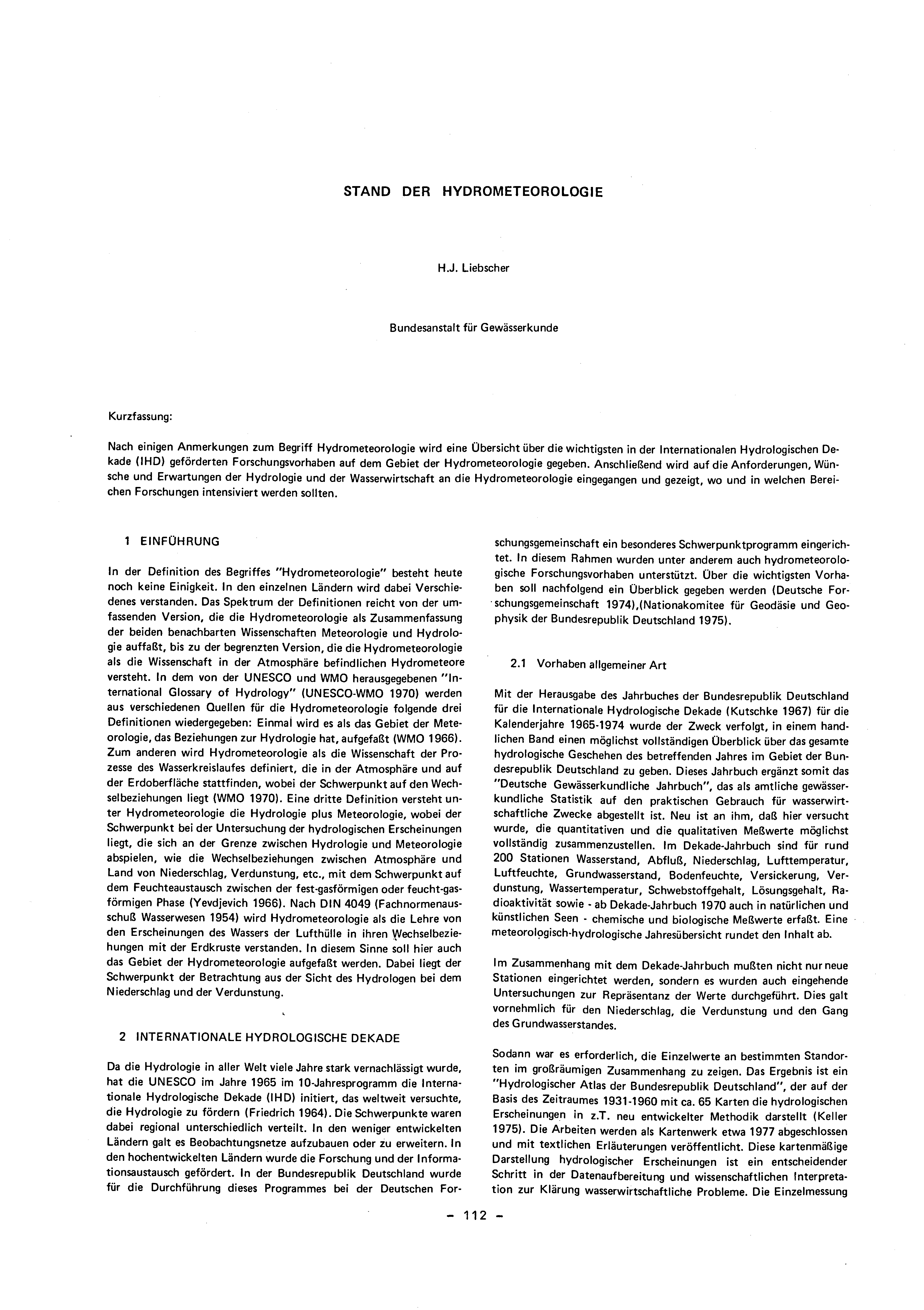 STAND DER HYDROMETEOROLOGIE

H.J. Liebscher

Bundesanstalt für Gewässerkunde

Kurzfassung:

Nach einigen Anmerkungen zum Begriff Hydrometeorologie wird eine Übersicht über die wichtigsten in der Internationalen Hydrologischen Dekade (IHD) geförderten Forschungsvorhaben auf dem Gebiet der Hydrometeorologie gegeben. Anschließend wird auf die Anforderungen, Wünsche und Erwartungen der Hydrologie und der Wasserwirtschaft an die Hydrometeorologie eingegangen und gezeigt, wo und in welchen Bereichen Forschungen intensiviert werden sollten.

1 EINFÜHRUNG

In der Definition des Begriffes "Hydrometeorologie" besteht heute noch keine Einigkeit. In den einzelnen Ländern wird dabei Verschiedenes verstanden. Das Spektrum der Definitionen reicht von der umfassenden Version, die die Hydrometeorologie als Zusammenfassung der beiden benachbarten Wissenschaften Meteorologie und Hydrologie auffaßt, bis zu der begrenzten Version, die die Hydrometeorologie als die Wissenschaft in der Atmosphäre befindlichen Hydrometeore versteht. In dem von der UNESCO und WMO herausgegebenen "International Glossary of Hydrology" (UNESCO-WMO 1970) werden aus verschiedenen Quellen für die Hydrometeorologie folgende drei Definitionen wiedergegeben: Einmal wird es als das Gebiet der Meteorologie, das Beziehungen zur Hydrologie hat, aufgefaßt (WMO 1966). Zum anderen wird Hydrometeorologie als die Wissenschaft der Prozesse des Wasserkreislaufes definiert, die in der Atmosphäre und auf der Erdoberfläche stattfinden, wobei der Schwerpunkt auf den Wechselbeziehungen liegt (WMO 1970). Eine dritte Definition versteht unter Hydrometeorologie die Hydrologie plus Meteorologie, wobei der Schwerpunkt bei der Untersuchung der hydrologischen Erscheinungen liegt, die sich an der Grenze zwischen Hydrologie und Meteorologie abspielen, wie die Wechselbeziehungen zwischen Atmosphäre und Land von Niederschlag, Verdunstung, etc., mit dem Schwerpunkt auf dem Feuchteaustausch zwischen der fest-gasförmigen oder feucht-gasförmigen Phase (Yevdjevich 1966). Nach DIN 4049 (Fachnormenausschuß Wasserwesen 1954) wird Hydrometeorologie als die Lehre von den Erscheinungen des Wassers der Lufthülle in ihren Wechselbeziehungen mit der Erdkruste verstanden. In diesem Sinne soll hier auch das Gebiet der Hydrometeorologie aufgefaßt werden. Dabei liegt der Schwerpunkt der Betrachtung aus der Sicht des Hydrologen bei dem Niederschlag und der Verdunstung.

2 INTERNATIONALE HYDROLOGISCHE DEKADE

Da die Hydrologie in aller Welt viele Jahre stark vernachlässigt wurde, hat die UNESCO im Jahre 1965 im 10-Jahresprogramm die Internationale Hydrologische Dekade (IHD) initiert, das weltweit versuchte, die Hydrologie zu fördern (Friedrich 1964). Die Schwerpunkte waren dabei regional unterschiedlich verteilt. In den weniger entwickelten Ländern galt es Beobachtungsnetze aufzubauen oder zu erweitern. In den hochentwickelten Ländern wurde die Forschung und der Informationsaustausch gefördert. In der Bundesrepublik Deutschland wurde für die Durchführung dieses Programmes bei der Deutschen Forschungsgemeinschaft ein besonderes Schwerpunktprogramm eingerichtet. In diesem Rahmen wurden unter anderem auch hydrometeorologische Forschungsvorhaben unterstützt. Über die wichtigsten Vorhaben soll nachfolgend ein Überblick gegeben werden (Deutsche Forschungsgemeinschaft 1974),(Nationakomitee für Geodäsie und Geophysik der Bundesrepublik Deutschland 1975).

2.1 Vorhaben allgemeiner Art

Mit der Herausgabe des Jahrbuches der Bundesrepublik Deutschland für die Internationale Hydrologische Dekade (Kutschke 1967) für die Kalenderjahre 1965-1974 wurde der Zweck verfolgt, in einem handlichen Band einen möglichst vollständigen Überblick über das gesamte hydrologische Geschehen des betreffenden Jahres im Gebiet der Bundesrepublik Deutschland zu geben. Dieses Jahrbuch ergänzt somit das "Deutsche Gewässerkundliche Jahrbuch", das als amtliche gewässerkundliche Statistik auf den praktischen Gebrauch für wasserwirtschaftliche Zwecke abgestellt ist. Neu ist an ihm, daß hier versucht wurde, die quantitativen und die qualitativen Meßwerte möglichst vollständig zusammenzustellen. Im Dekade-Jahrbuch sind für rund 200 Stationen Wasserstand, Abfluß, Niederschlag, Lufttemperatur, Luftfeuchte, Grundwasserstand, Bodenfeuchte, Versickerung, Verdunstung, Wassertemperatur, Schwebstoffgehalt, Lösungsgehalt, Radioaktivität sowie - ab Dekade-Jahrbuch 1970 auch in natürlichen und künstlichen Seen - chemische und biologische Meßwerte erfaßt. Eine meteorologisch-hydrologische Jahresübersicht rundet den Inhalt ab.

Im Zusammenhang mit dem Dekade-Jahrbuch mußten nicht nur neue Stationen eingerichtet werden, sondern es wurden auch eingehende Untersuchungen zur Repräsentanz der Werte durchgeführt. Dies galt vornehmlich für den Niederschlag, die Verdunstung und den Gang des Grundwasserstandes.

Sodann war es erforderlich, die Einzelwerte an bestimmten Standorten im großräumigen Zusammenhang zu zeigen. Das Ergebnis ist ein "Hydrologischer Atlas der Bundesrepublik Deutschland", der auf der Basis des Zeitraumes 1931-1960 mit ca. 65 Karten die hydrologischen Erscheinungen in z.T. neu entwickelter Methodik darstellt (Keller 1975). Die Arbeiten werden als Kartenwerk etwa 1977 abgeschlossen und mit textlichen Erläuterungen veröffentlicht. Diese kartenmäßige Darstellung hydrologischer Erscheinungen ist ein entscheidender Schritt in der Datenaufbereitung und wissenschaftlichen Interpretation zur Klärung wasserwirtschaftliche Probleme. Die Einzelmessung

- 112 -